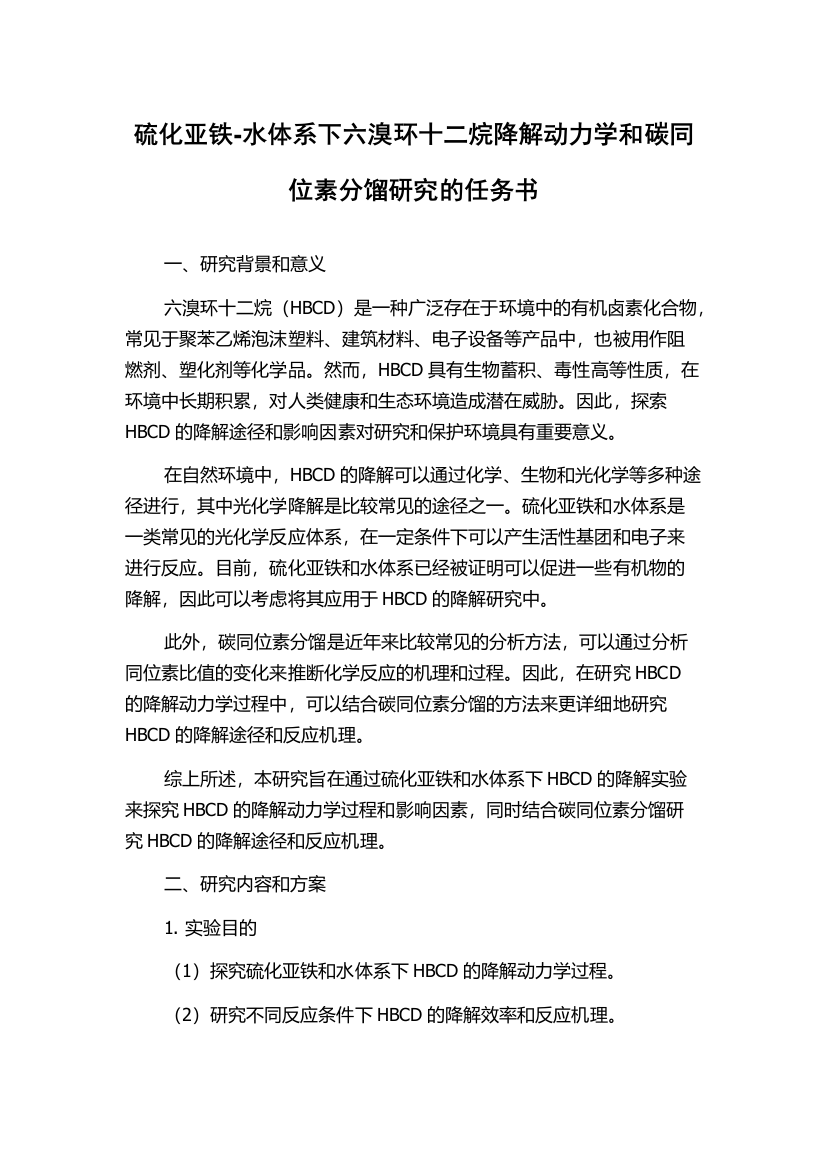 硫化亚铁-水体系下六溴环十二烷降解动力学和碳同位素分馏研究的任务书

一、研究背景和意义

六溴环十二烷（HBCD）是一种广泛存在于环境中的有机卤素化合物，常见于聚苯乙烯泡沫塑料、建筑材料、电子设备等产品中，也被用作阻燃剂、塑化剂等化学品。然而，HBCD 具有生物蓄积、毒性高等性质，在环境中长期积累，对人类健康和生态环境造成潜在威胁。因此，探索 HBCD 的降解途径和影响因素对研究和保护环境具有重要意义。

在自然环境中，HBCD 的降解可以通过化学、生物和光化学等多种途径进行，其中光化学降解是比较常见的途径之一。硫化亚铁和水体系是一类常见的光化学反应体系，在一定条件下可以产生活性基团和电子来进行反应。目前，硫化亚铁和水体系已经被证明可以促进一些有机物的降解，因此可以考虑将其应用于 HBCD 的降解研究中。

此外，碳同位素分馏是近年来比较常见的分析方法，可以通过分析同位素比值的变化来推断化学反应的机理和过程。因此，在研究 HBCD 的降解动力学过程中，可以结合碳同位素分馏的方法来更详细地研究 HBCD 的降解途径和反应机理。

综上所述，本研究旨在通过硫化亚铁和水体系下 HBCD 的降解实验来探究 HBCD 的降解动力学过程和影响因素，同时结合碳同位素分馏研究 HBCD 的降解途径和反应机理。

二、研究内容和方案

1. 实验目的

（1）探究硫化亚铁和水体系下 HBCD 的降解动力学过程。

（2）研究不同反应条件下 HBCD 的降解效率和反应机理。